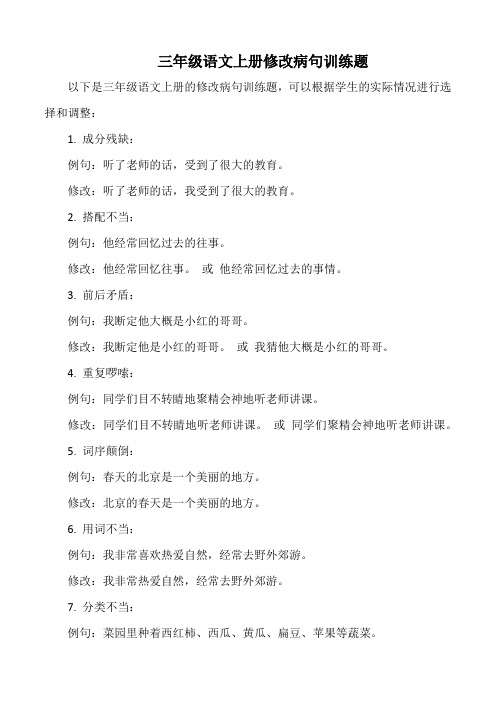 三年级语文上册修改病句训练题

以下是三年级语文上册的修改病句训练题，可以根据学生的实际情况进行选择和调整：

1. 成分残缺：

例句：听了老师的话，受到了很大的教育。

修改：听了老师的话，我受到了很大的教育。

2. 搭配不当：

例句：他经常回忆过去的往事。

修改：他经常回忆往事。 或 他经常回忆过去的事情。

3. 前后矛盾：

例句：我断定他大概是小红的哥哥。

修改：我断定他是小红的哥哥。 或 我猜他大概是小红的哥哥。

4. 重复啰嗦：

例句：同学们目不转睛地聚精会神地听老师讲课。

修改：同学们目不转睛地听老师讲课。 或 同学们聚精会神地听老师讲课。

5. 词序颠倒：

例句：春天的北京是一个美丽的地方。

修改：北京的春天是一个美丽的地方。

6. 用词不当：

例句：我非常喜欢热爱自然，经常去野外郊游。

修改：我非常热爱自然，经常去野外郊游。

7. 分类不当：

例句：菜园里种着西红柿、西瓜、黄瓜、扁豆、苹果等蔬菜。